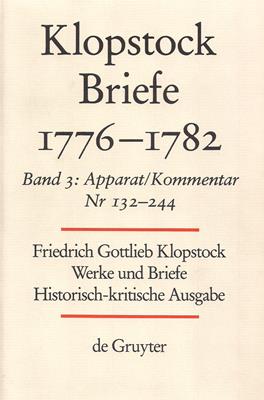 Klopstock
Briefe
1776–1782

Band 3: Apparat/Kommentar
Nr 132–244

Friedrich Gottlieb Klopstock
Werke und Briefe
Historisch-kritische Ausgabe

de Gruyter